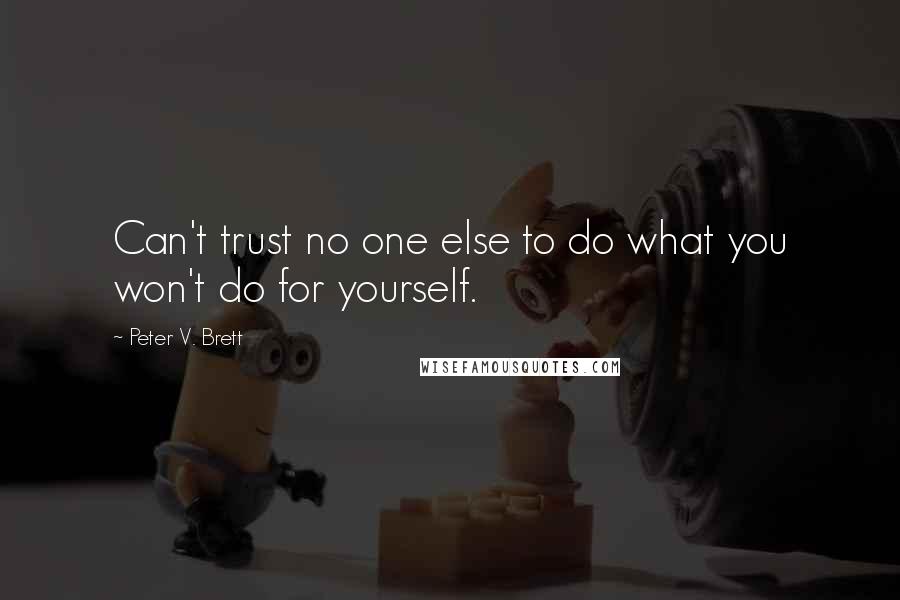 Can't trust no one else to do what you won't do for yourself.

~ Peter V. Brett

WISEFAMOUSQUOTES.COM